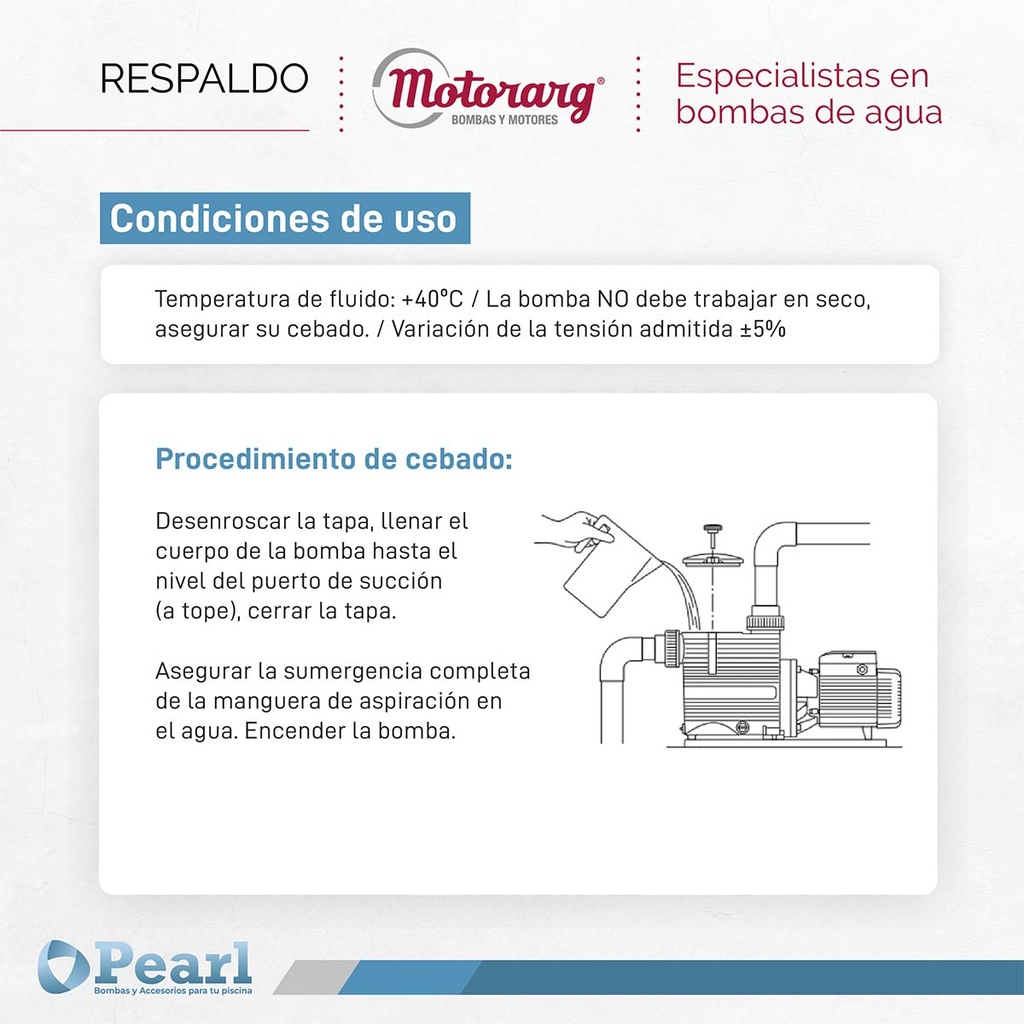 RESPALDO

Motorarg®
BOMBAS Y MOTORES

Especialistas en bombas de agua

Condiciones de uso

Temperatura de fluido: +40°C / La bomba NO debe trabajar en seco, asegurar su cebado. / Variación de la tensión admitida ±5%

Procedimiento de cebado:

Desenroscar la tapa, llenar el cuerpo de la bomba hasta el nivel del puerto de succión (a tope), cerrar la tapa.

Asegurar la sumergencia completa de la manguera de aspiración en el agua. Encender la bomba.

Pearl
Bombas y Accesorios para tu piscina